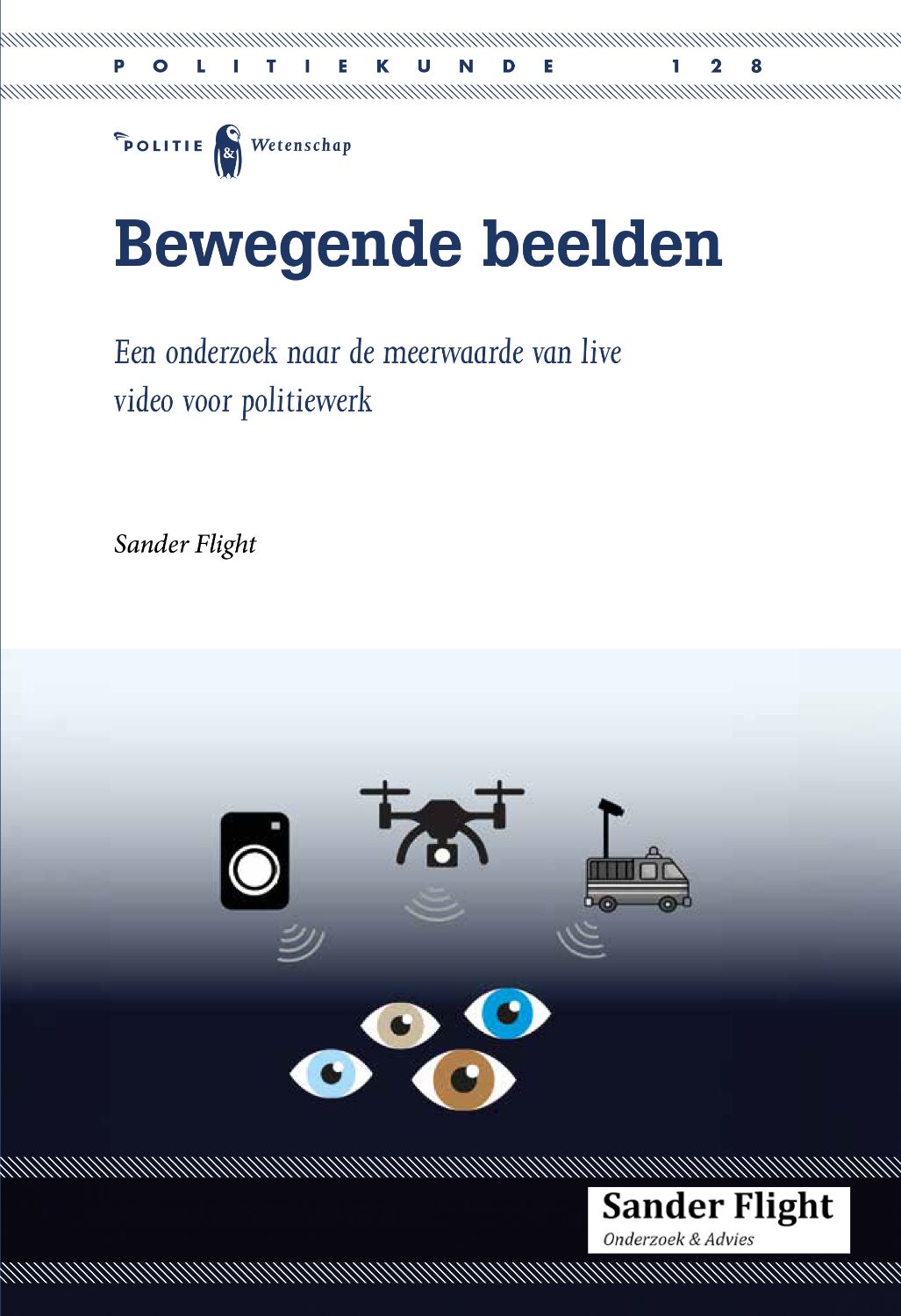 POLITIEKUNDE 128

POLITIE & Wetenschap

Bewegende beelden

Een onderzoek naar de meerwaarde van live video voor politiewerk

Sander Flight

Sander Flight
Onderzoek & Advies